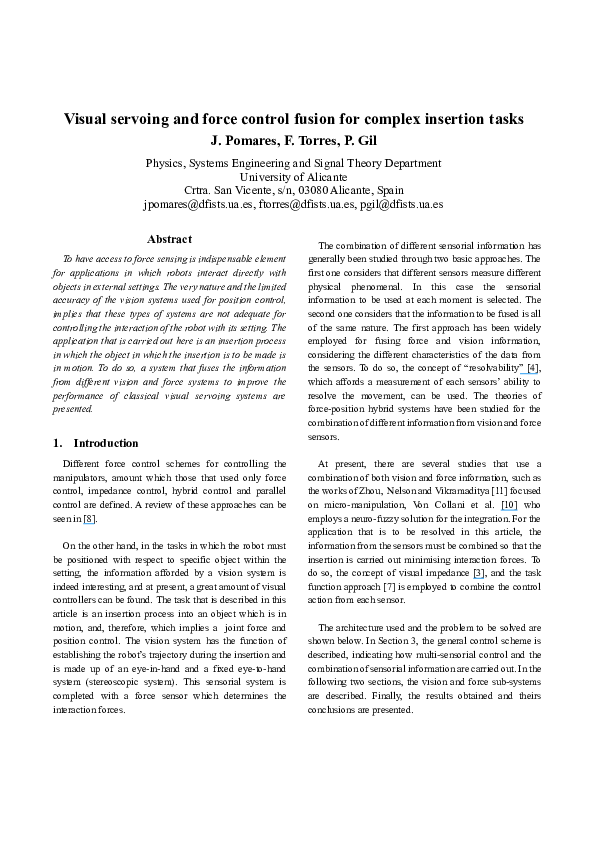 Visual servoing and force control fusion for complex insertion tasks
J. Pomares, F. Torres, P. Gil

Physics, Systems Engineering and Signal Theory Department
University of Alicante
Crtra. San Vicente, s/n, 03080 Alicante, Spain
jpomares@dfists.ua.es, ftorres@dfists.ua.es, pgil@dfists.ua.es

Abstract

To have access to force sensing is indispensable element for applications in which robots interact directly with objects in external settings. The very nature and the limited accuracy of the vision systems used for position control, implies that these types of systems are not adequate for controlling the interaction of the robot with its setting. The application that is carried out here is an insertion process in which the object in which the insertion is to be made is in motion. To do so, a system that fuses the information from different vision and force systems to improve the performance of classical visual servoing systems are presented.

1. Introduction

Different force control schemes for controlling the manipulators, amount which those that used only force control, impedance control, hybrid control and parallel control are defined. A review of these approaches can be seen in [8].

On the other hand, in the tasks in which the robot must be positioned with respect to specific object within the setting, the information afforded by a vision system is indeed interesting, and at present, a great amount of visual controllers can be found. The task that is described in this article is an insertion process into an object which is in motion, and, therefore, which implies a joint force and position control. The vision system has the function of establishing the robot's trajectory during the insertion and is made up of an eye-in-hand and a fixed eye-to-hand system (stereoscopic system). This sensorial system is completed with a force sensor which determines the interaction forces.

The combination of different sensorial information has generally been studied through two basic approaches. The first one considers that different sensors measure different physical phenomenal. In this case the sensorial information to be used at each moment is selected. The second one considers that the information to be fused is all of the same nature. The first approach has been widely employed for fusing force and vision information, considering the different characteristics of the data from the sensors. To do so, the concept of "resolvability" [4], which affords a measurement of each sensors' ability to resolve the movement, can be used. The theories of force-position hybrid systems have been studied for the combination of different information from vision and force sensors.

At present, there are several studies that use a combination of both vision and force information, such as the works of Zhou, Nelson and Vikramaditya [11] focused on micro-manipulation, Von Collani et al. [10] who employs a neuro-fuzzy solution for the integration. For the application that is to be resolved in this article, the information from the sensors must be combined so that the insertion is carried out minimising interaction forces. To do so, the concept of visual impedance [3], and the task function approach [7] is employed to combine the control action from each sensor.

The architecture used and the problem to be solved are shown below. In Section 3, the general control scheme is described, indicating how multi-sensorial control and the combination of sensorial information are carried out. In the following two sections, the vision and force sub-systems are described. Finally, the results obtained and theirs conclusions are presented.